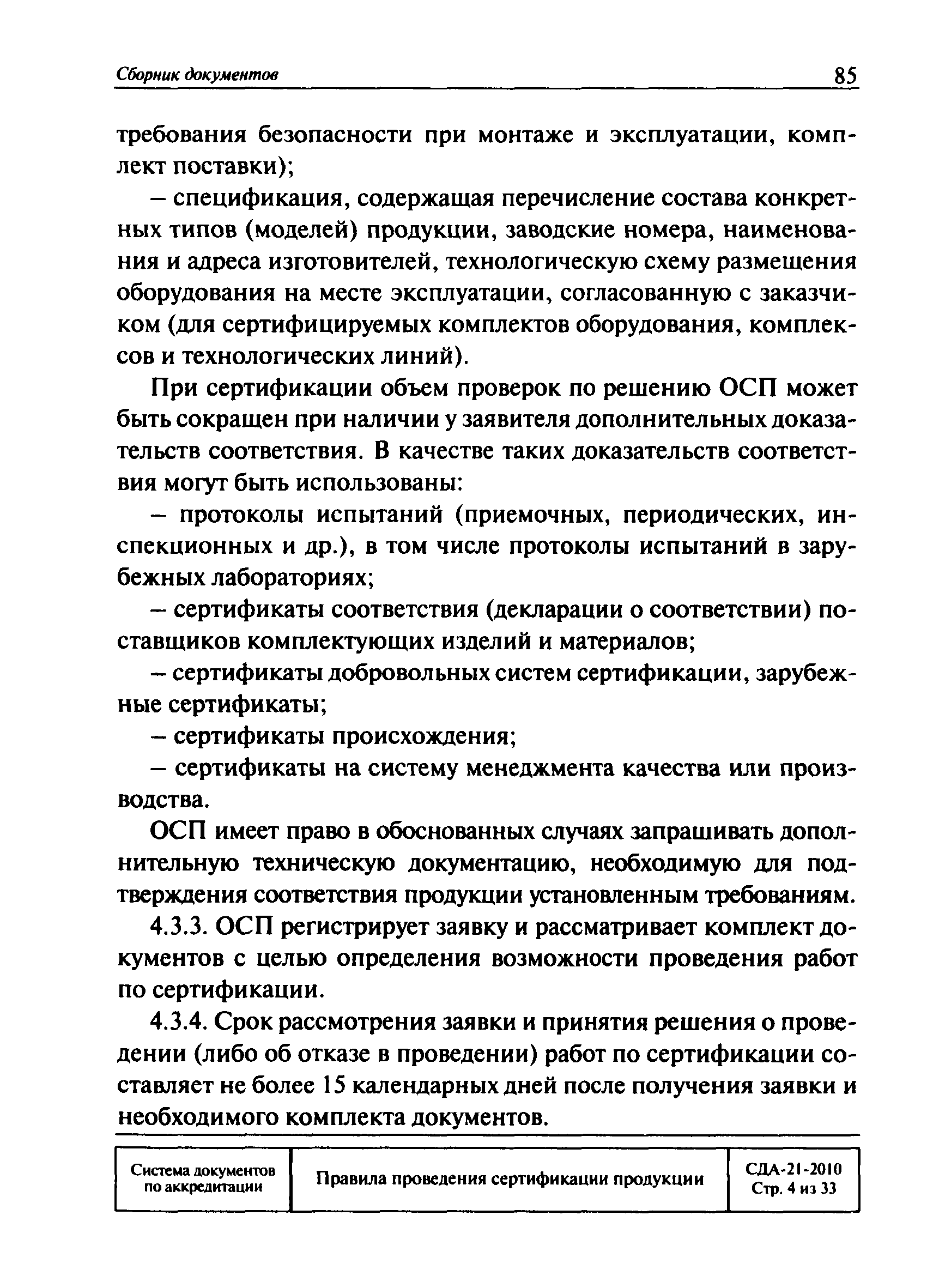 Сборник документов 85

требования безопасности при монтаже и эксплуатации, комплект поставки);

– спецификация, содержащая перечисление состава конкретных типов (моделей) продукции, заводские номера, наименования и адреса изготовителей, технологическую схему размещения оборудования на месте эксплуатации, согласованную с заказчиком (для сертифицируемых комплектов оборудования, комплексов и технологических линий).

При сертификации объем проверок по решению ОСП может быть сокращен при наличии у заявителя дополнительных доказательств соответствия. В качестве таких доказательств соответствия могут быть использованы:

– протоколы испытаний (приемочных, периодических, инспекционных и др.), в том числе протоколы испытаний в зарубежных лабораториях;

– сертификаты соответствия (декларации о соответствии) поставщиков комплектующих изделий и материалов;

– сертификаты добровольных систем сертификации, зарубежные сертификаты;

– сертификаты происхождения;

– сертификаты на систему менеджмента качества или производства.

ОСП имеет право в обоснованных случаях запрашивать дополнительную техническую документацию, необходимую для подтверждения соответствия продукции установленным требованиям.

4.3.3. ОСП регистрирует заявку и рассматривает комплект документов с целью определения возможности проведения работ по сертификации.

4.3.4. Срок рассмотрения заявки и принятия решения о проведении (либо об отказе в проведении) работ по сертификации составляет не более 15 календарных дней после получения заявки и необходимого комплекта документов.

| Система документов по аккредитации | Правила проведения сертификации продукции | СДА-21-2010 Стр. 4 из 33 |
|---|---|---|